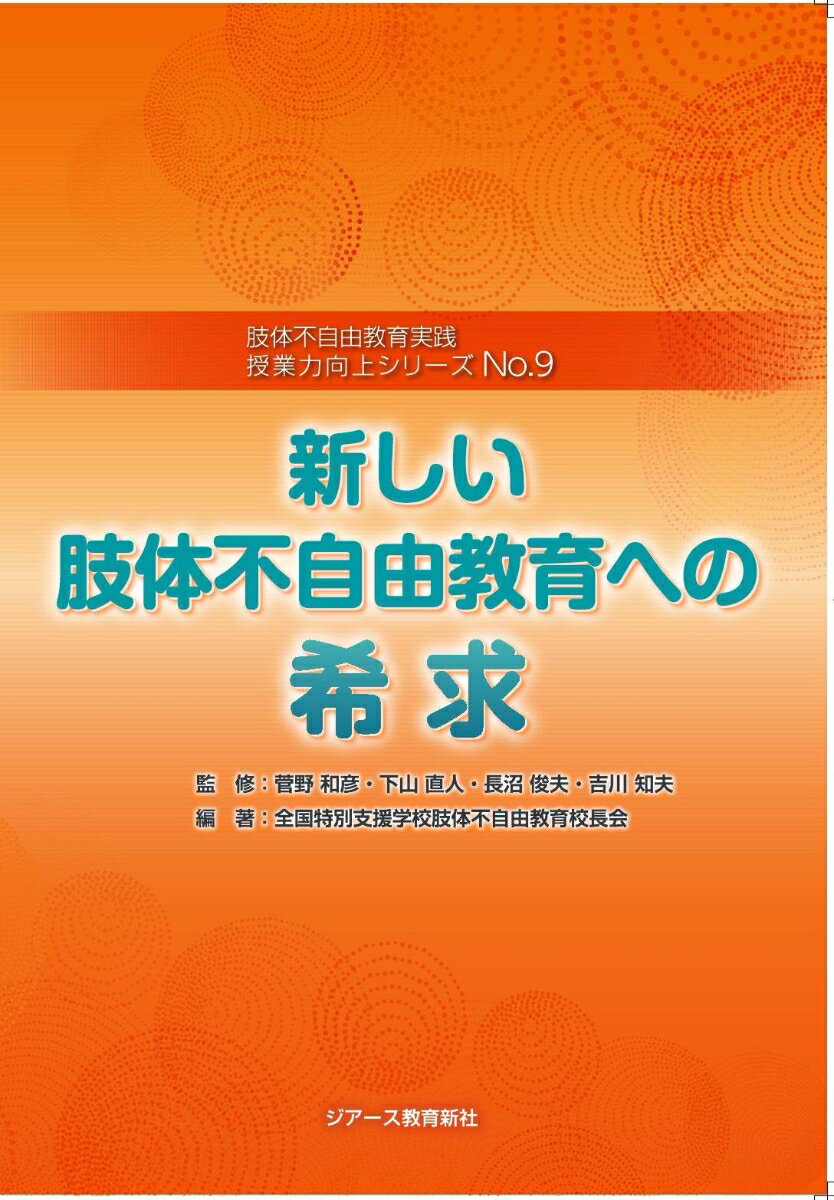 肢体不自由教育実践
授業力向上シリーズ No.9

新しい
肢体不自由教育への
希求

監　修：菅野 和彦・下山 直人・長沼 俊夫・吉川 知夫
編　著：全国特別支援学校肢体不自由教育校長会

ジアース教育新社